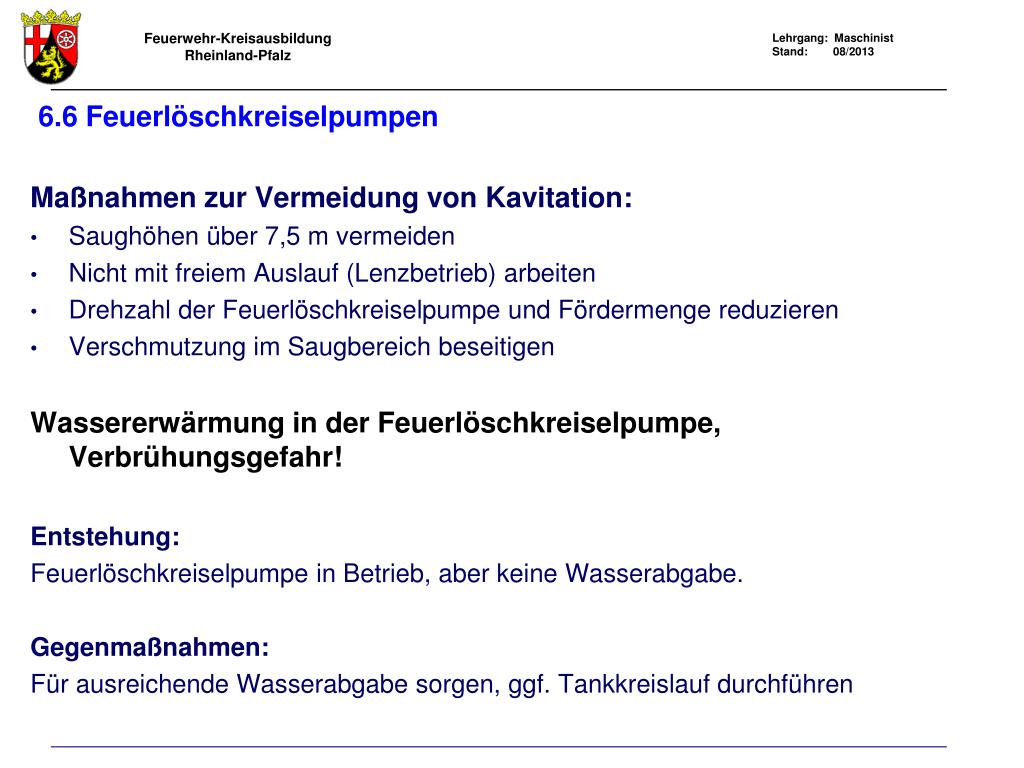 Feuerwehr-Kreisausbildung
Rheinland-Pfalz

Lehrgang: Maschinist
Stand: 08/2013

6.6 Feuerlöschkreiselpumpen

Maßnahmen zur Vermeidung von Kavitation:
• Saughöhen über 7,5 m vermeiden
• Nicht mit freiem Auslauf (Lenzbetrieb) arbeiten
• Drehzahl der Feuerlöschkreiselpumpe und Fördermenge reduzieren
• Verschmutzung im Saugbereich beseitigen

Wassererwärmung in der Feuerlöschkreiselpumpe, Verbrühungsgefahr!

Entstehung:
Feuerlöschkreiselpumpe in Betrieb, aber keine Wasserabgabe.

Gegenmaßnahmen:
Für ausreichende Wasserabgabe sorgen, ggf. Tankkreislauf durchführen